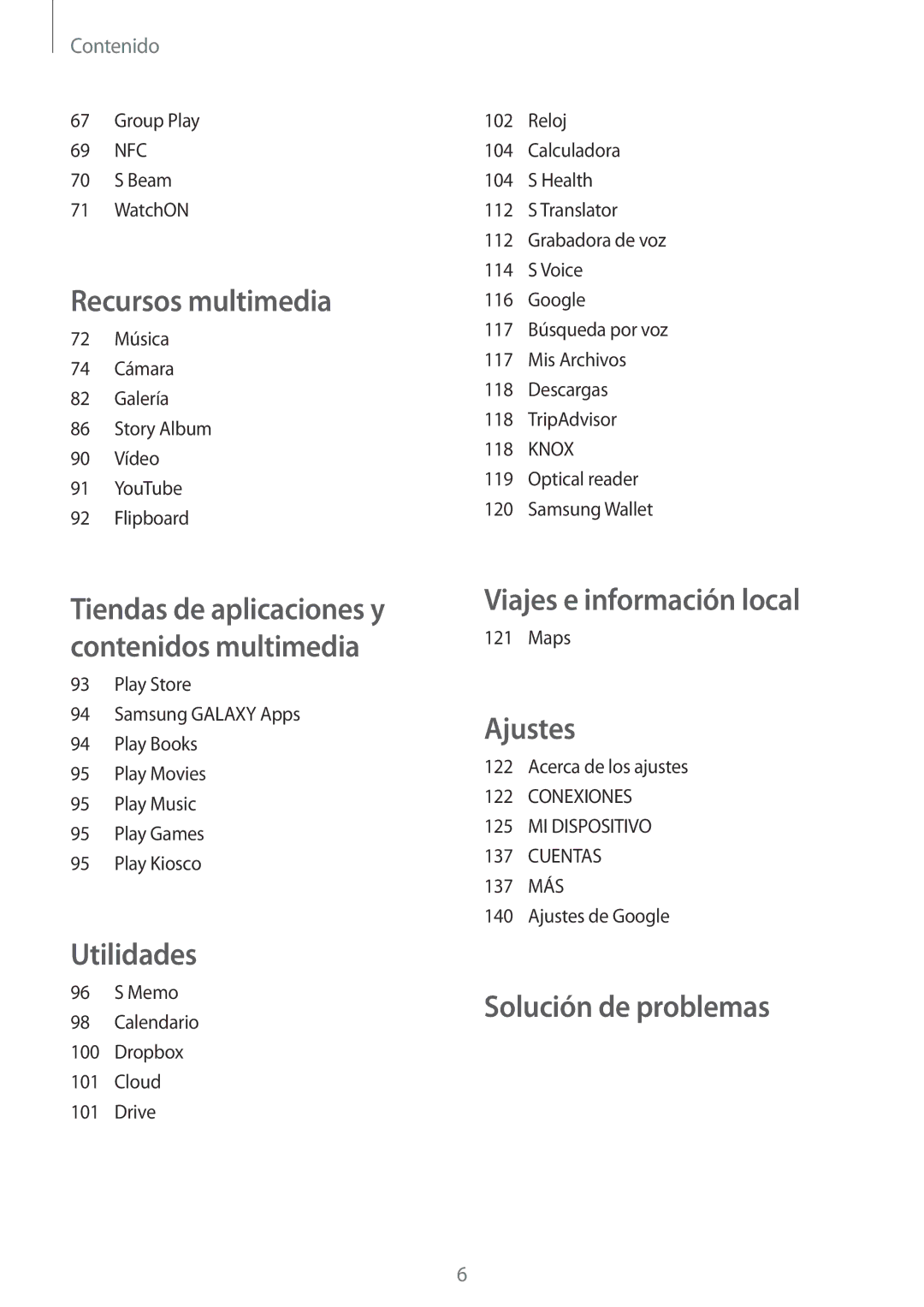 Contenido

67 Group Play
69 NFC
70 S Beam
71 WatchON

Recursos multimedia

72 Música
74 Cámara
82 Galería
86 Story Album
90 Vídeo
91 YouTube
92 Flipboard

Tiendas de aplicaciones y contenidos multimedia

93 Play Store
94 Samsung GALAXY Apps
94 Play Books
95 Play Movies
95 Play Music
95 Play Games
95 Play Kiosco

Utilidades

96 S Memo
98 Calendario
100 Dropbox
101 Cloud
101 Drive

102 Reloj
104 Calculadora
104 S Health
112 S Translator
112 Grabadora de voz
114 S Voice
116 Google
117 Búsqueda por voz
117 Mis Archivos
118 Descargas
118 TripAdvisor
118 KNOX
119 Optical reader
120 Samsung Wallet

Viajes e información local

121 Maps

Ajustes

122 Acerca de los ajustes
122 CONEXIONES
125 MI DISPOSITIVO
137 CUENTAS
137 MÁS
140 Ajustes de Google

Solución de problemas

6